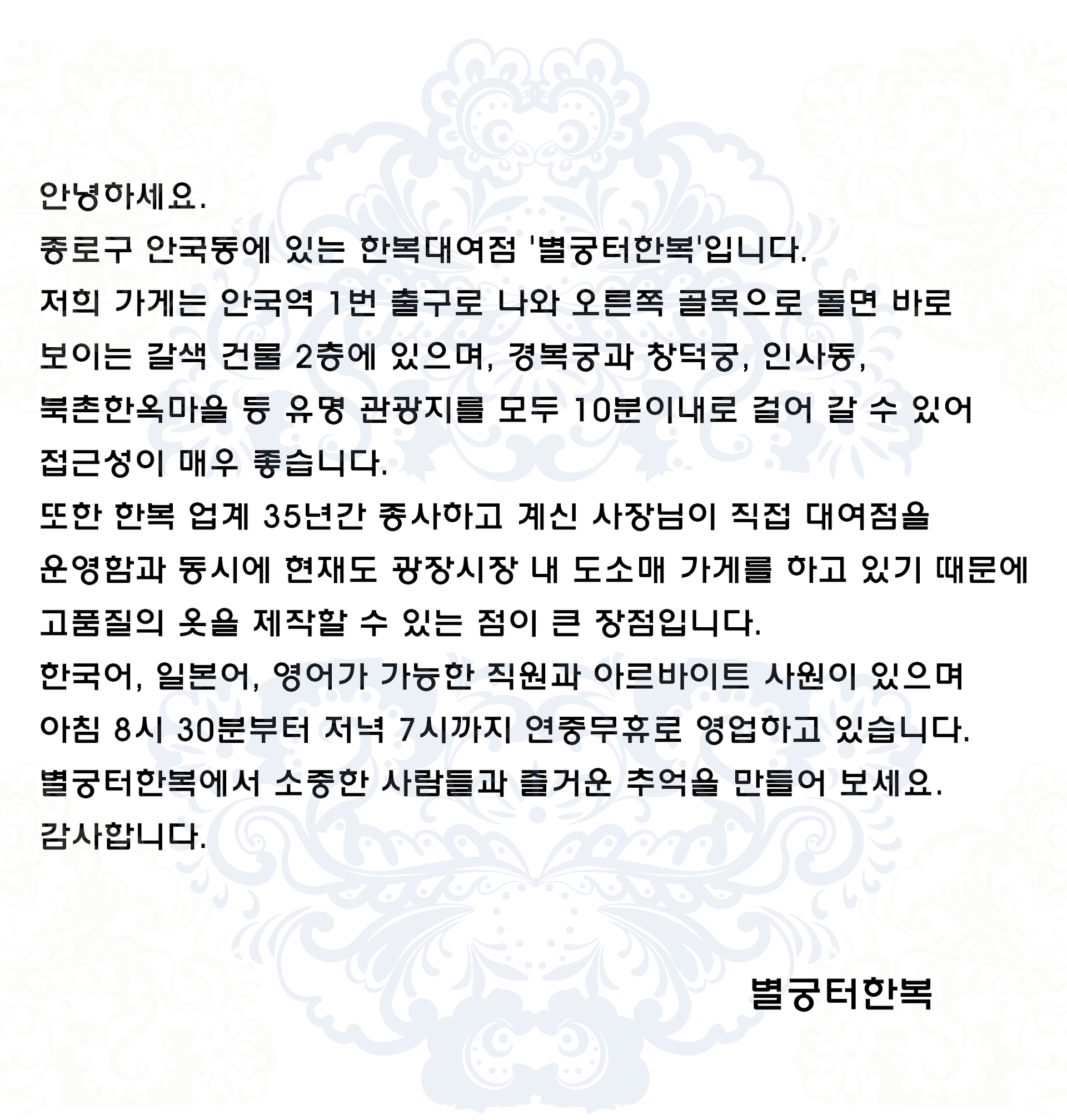 안녕하세요.
종로구 안국동에 있는 한복대여점 '별궁터한복'입니다.
저희 가게는 안국역 1번 출구로 나와 오른쪽 골목으로 돌면 바로 보이는 갈색 건물 2층에 있으며, 경복궁과 창덕궁, 인사동, 북촌한옥마을 등 유명 관광지를 모두 10분이내로 걸어 갈 수 있어 접근성이 매우 좋습니다.
또한 한복 업계 35년간 종사하고 계신 사장님이 직접 대여점을 운영함과 동시에 현재도 광장시장 내 도소매 가게를 하고 있기 때문에 고품질의 옷을 제작할 수 있는 점이 큰 장점입니다.
한국어, 일본어, 영어가 가능한 직원과 아르바이트 사원이 있으며 아침 8시 30분부터 저녁 7시까지 연중무휴로 영업하고 있습니다.
별궁터한복에서 소중한 사람들과 즐거운 추억을 만들어 보세요.
감사합니다.

별궁터한복